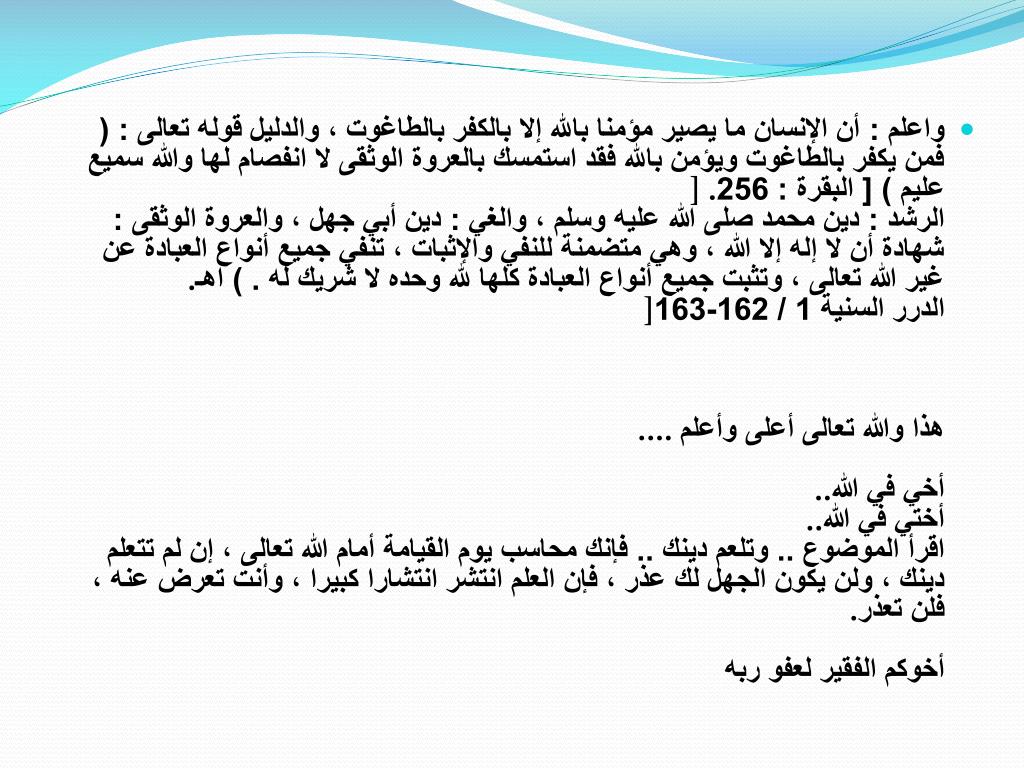 واعلم : أن الإنسان ما يصير مؤمنا بالله إلا بالكفر بالطاغوت ، والدليل قوله تعالى : ( فمن يكفر بالطاغوت ويؤمن بالله فقد استمسك بالعروة الوثقى لا انفصام لها والله سميع عليم ) [ البقرة : 256. ]
الرشد : دين محمد صلى الله عليه وسلم ، والغي : دين أبي جهل ، والعروة الوثقى : شهادة أن لا إله إلا الله ، وهي متضمنة للنفي والإثبات ، تنفي جميع أنواع العبادة عن غير الله تعالى ، وتثبت جميع أنواع العبادة كلها لله وحده لا شريك له . ) اهـ.
الدرر السنية 1 / 162-163[

هذا والله تعالى أعلى وأعلم ....

أخي في الله..
أختي في الله..
اقرأ الموضوع .. وتلعم دينك .. فإنك محاسب يوم القيامة أمام الله تعالى ، إن لم تتعلم دينك ، ولن يكون الجهل لك عذر ، فإن العلم انتشر انتشارا كبيرا ، وأنت تعرض عنه ، فلن تعذر.

أخوكم الفقير لعفو ربه